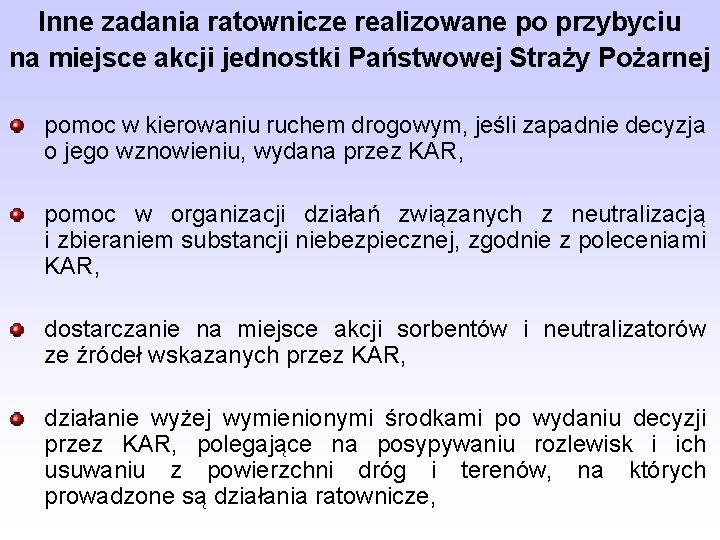 Inne zadania ratownicze realizowane po przybyciu na miejsce akcji jednostki Państwowej Straży Pożarnej

pomoc w kierowaniu ruchem drogowym, jeśli zapadnie decyzja o jego wznowieniu, wydana przez KAR,

pomoc w organizacji działań związanych z neutralizacją i zbieraniem substancji niebezpiecznej, zgodnie z poleceniami KAR,

dostarczanie na miejsce akcji sorbentów i neutralizatorów ze źródeł wskazanych przez KAR,

działanie wyżej wymienionymi środkami po wydaniu decyzji przez KAR, polegające na posypywaniu rozlewisk i ich usuwaniu z powierzchni dróg i terenów, na których prowadzone są działania ratownicze,